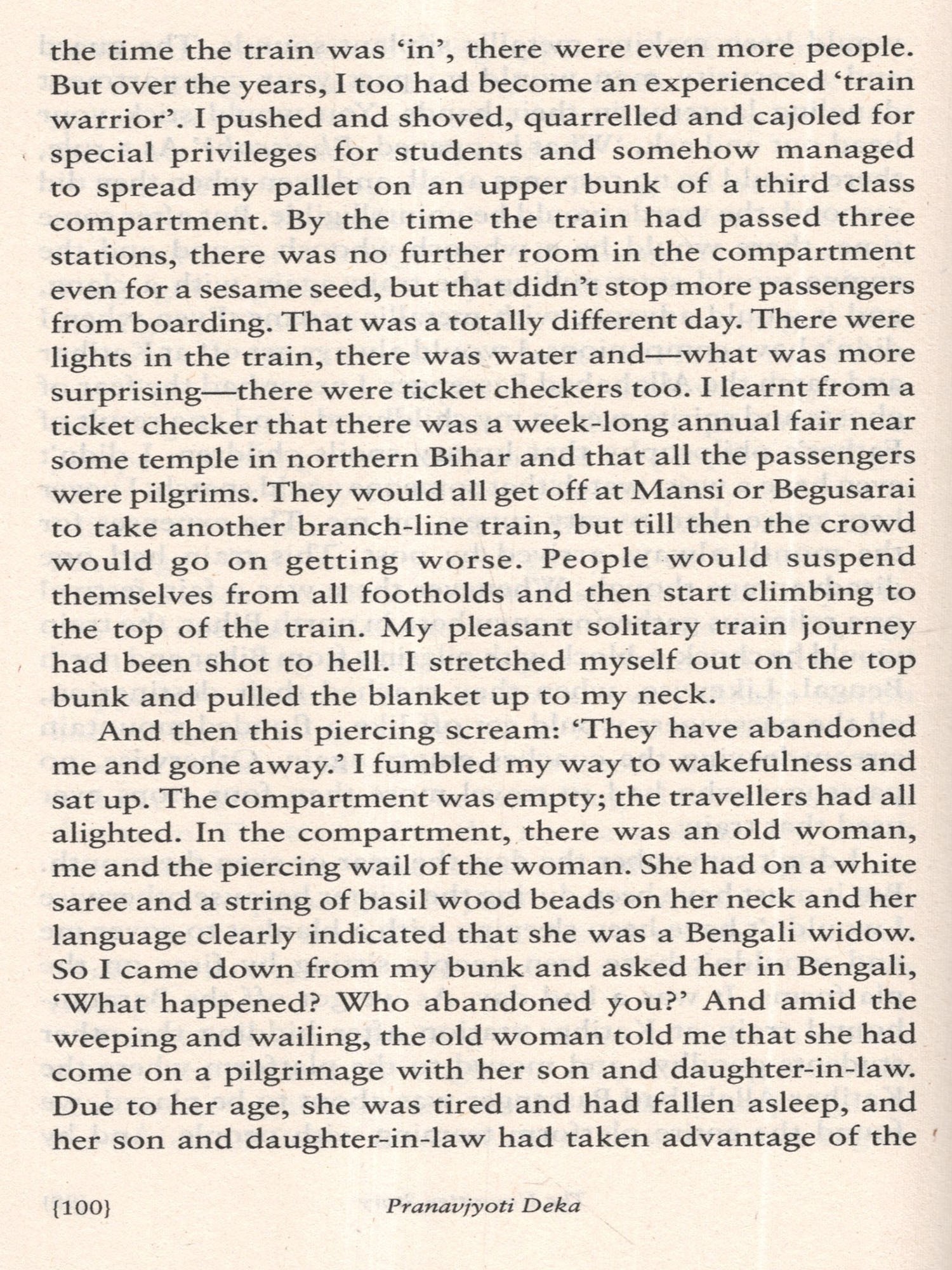 the time the train was 'in', there were even more people. But over the years, I too had become an experienced 'train warrior'. I pushed and shoved, quarrelled and cajoled for special privileges for students and somehow managed to spread my pallet on an upper bunk of a third class compartment. By the time the train had passed three stations, there was no further room in the compartment even for a sesame seed, but that didn't stop more passengers from boarding. That was a totally different day. There were lights in the train, there was water and—what was more surprising—there were ticket checkers too. I learnt from a ticket checker that there was a week-long annual fair near some temple in northern Bihar and that all the passengers were pilgrims. They would all get off at Mansi or Begusarai to take another branch-line train, but till then the crowd would go on getting worse. People would suspend themselves from all footholds and then start climbing to the top of the train. My pleasant solitary train journey had been shot to hell. I stretched myself out on the top bunk and pulled the blanket up to my neck.

And then this piercing scream: 'They have abandoned me and gone away.' I fumbled my way to wakefulness and sat up. The compartment was empty; the travellers had all alighted. In the compartment, there was an old woman, me and the piercing wail of the woman. She had on a white saree and a string of basil wood beads on her neck and her language clearly indicated that she was a Bengali widow. So I came down from my bunk and asked her in Bengali, 'What happened? Who abandoned you?' And amid the weeping and wailing, the old woman told me that she had come on a pilgrimage with her son and daughter-in-law. Due to her age, she was tired and had fallen asleep, and her son and daughter-in-law had taken advantage of the

{100} Pranavjyoti Deka